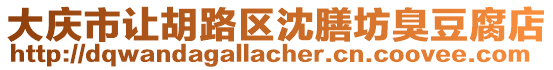 大庆市让胡路区沈膳坊臭豆腐店
http://dqwandagallacher.cn.coovee.com